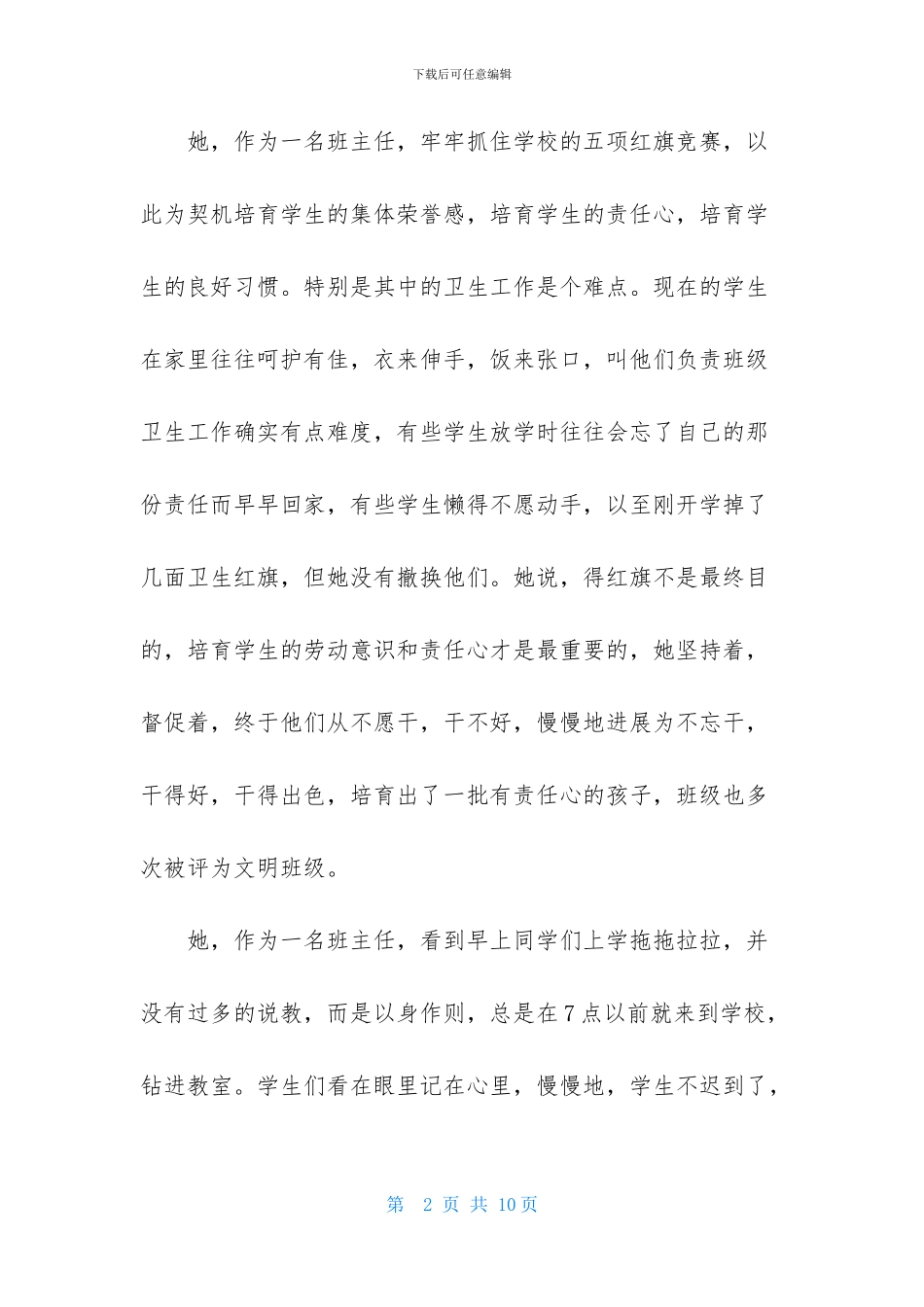 下载后可任意编辑

她，作为一名班主任，牢牢抓住学校的五项红旗竞赛，以此为契机培育学生的集体荣誉感，培育学生的责任心，培育学生的良好习惯。特别是其中的卫生工作是个难点。现在的学生在家里往往呵护有佳，衣来伸手，饭来张口，叫他们负责班级卫生工作确实有点难度，有些学生放学时往往会忘了自己的那份责任而早早回家，有些学生懒得不愿动手，以至刚开学掉了几面卫生红旗，但她没有撤换他们。她说，得红旗不是最终目的，培育学生的劳动意识和责任心才是最重要的，她坚持着，督促着，终于他们从不愿干，干不好，慢慢地进展为不忘干，干得好，干得出色，培育出了一批有责任心的孩子，班级也多次被评为文明班级。

她，作为一名班主任，看到早上同学们上学拖拖拉拉，并没有过多的说教，而是以身作则，总是在7点以前就来到学校，钻进教室。学生们看在眼里记在心里，慢慢地，学生不迟到了，

第 2 页 共 10页